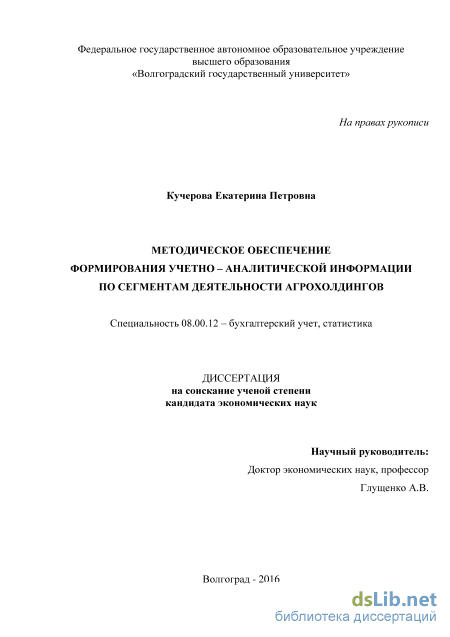 Федеральное государственное автономное образовательное учреждение
высшего образования
«Волгоградский государственный университет»

На правах рукописи

Кучерова Екатерина Петровна

МЕТОДИЧЕСКОЕ ОБЕСПЕЧЕНИЕ
ФОРМИРОВАНИЯ УЧЕТНО – АНАЛИТИЧЕСКОЙ ИНФОРМАЦИИ
ПО СЕГМЕНТАМ ДЕЯТЕЛЬНОСТИ АГРОХОЛДИНГОВ

Специальность 08.00.12 – бухгалтерский учет, статистика

ДИССЕРТАЦИЯ
на соискание ученой степени
кандидата экономических наук

Научный руководитель:
Доктор экономических наук, профессор
Глущенко А.В.

Волгоград - 2016

dsLib.net
библиотека диссертаций